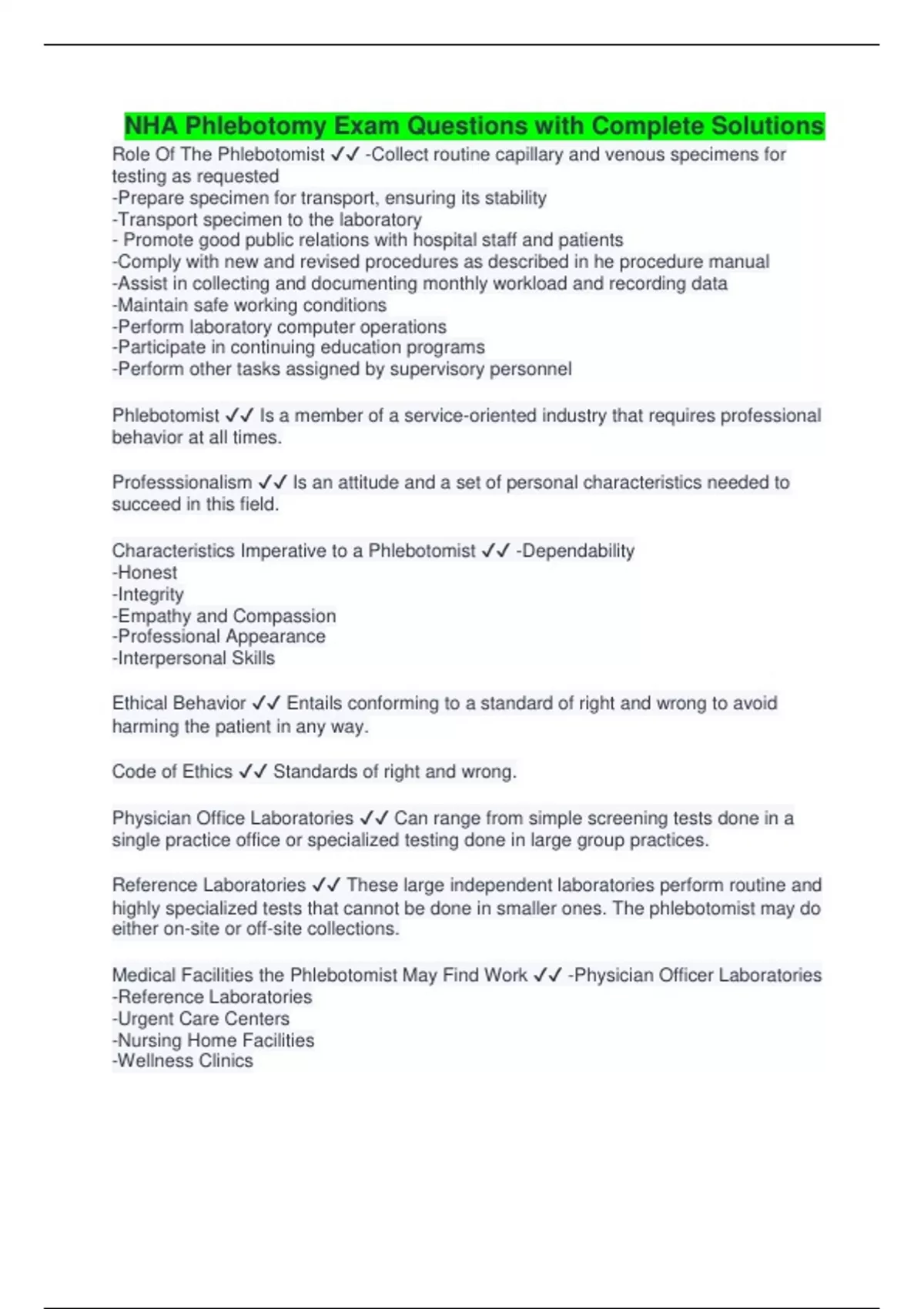 NHA Phlebotomy Exam Questions with Complete Solutions

Role Of The Phlebotomist ✓✓ -Collect routine capillary and venous specimens for testing as requested
-Prepare specimen for transport, ensuring its stability
-Transport specimen to the laboratory
- Promote good public relations with hospital staff and patients
-Comply with new and revised procedures as described in he procedure manual
-Assist in collecting and documenting monthly workload and recording data
-Maintain safe working conditions
-Perform laboratory computer operations
-Participate in continuing education programs
-Perform other tasks assigned by supervisory personnel

Phlebotomist ✓✓ Is a member of a service-oriented industry that requires professional behavior at all times.

Professsionalism ✓✓ Is an attitude and a set of personal characteristics needed to succeed in this field.

Characteristics Imperative to a Phlebotomist ✓✓ -Dependability
-Honest
-Integrity
-Empathy and Compassion
-Professional Appearance
-Interpersonal Skills

Ethical Behavior ✓✓ Entails conforming to a standard of right and wrong to avoid harming the patient in any way.

Code of Ethics ✓✓ Standards of right and wrong.

Physician Office Laboratories ✓✓ Can range from simple screening tests done in a single practice office or specialized testing done in large group practices.

Reference Laboratories ✓✓ These large independent laboratories perform routine and highly specialized tests that cannot be done in smaller ones. The phlebotomist may do either on-site or off-site collections.

Medical Facilities the Phlebotomist May Find Work ✓✓ -Physician Officer Laboratories
-Reference Laboratories
-Urgent Care Centers
-Nursing Home Facilities
-Wellness Clinics